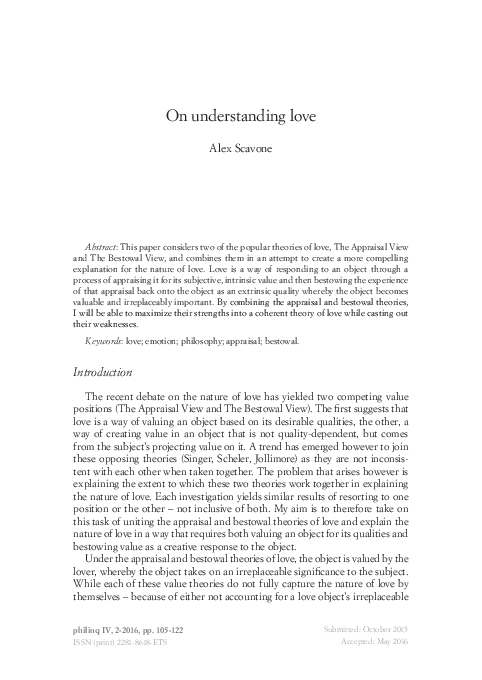 On understanding love

Alex Scavone

Abstract: This paper considers two of the popular theories of love, The Appraisal View and The Bestowal View, and combines them in an attempt to create a more compelling explanation for the nature of love. Love is a way of responding to an object through a process of appraising it for its subjective, intrinsic value and then bestowing the experience of that appraisal back onto the object as an extrinsic quality whereby the object becomes valuable and irreplaceably important. By combining the appraisal and bestowal theories, I will be able to maximize their strengths into a coherent theory of love while casting out their weaknesses.

Keywords: love; emotion; philosophy; appraisal; bestowal.

Introduction

The recent debate on the nature of love has yielded two competing value positions (The Appraisal View and The Bestowal View). The first suggests that love is a way of valuing an object based on its desirable qualities, the other, a way of creating value in an object that is not quality-dependent, but comes from the subject's projecting value on it. A trend has emerged however to join these opposing theories (Singer, Scheler, Jollimore) as they are not inconsistent with each other when taken together. The problem that arises however is explaining the extent to which these two theories work together in explaining the nature of love. Each investigation yields similar results of resorting to one position or the other – not inclusive of both. My aim is to therefore take on this task of uniting the appraisal and bestowal theories of love and explain the nature of love in a way that requires both valuing an object for its qualities and bestowing value as a creative response to the object.

Under the appraisal and bestowal theories of love, the object is valued by the lover, whereby the object takes on an irreplaceable significance to the subject. While each of these value theories do not fully capture the nature of love by themselves – because of either not accounting for a love object's irreplaceable

philinq IV, 2-2016, pp. 105-122
ISSN (print) 2281-8618-ETS

Submitted: October 2015
Accepted: May 2016